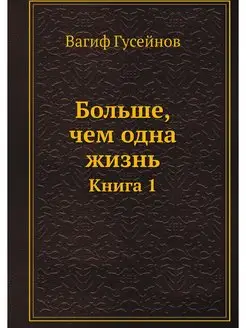 Вагиф Гусейнов

Больше, чем одна жизнь

Книга 1